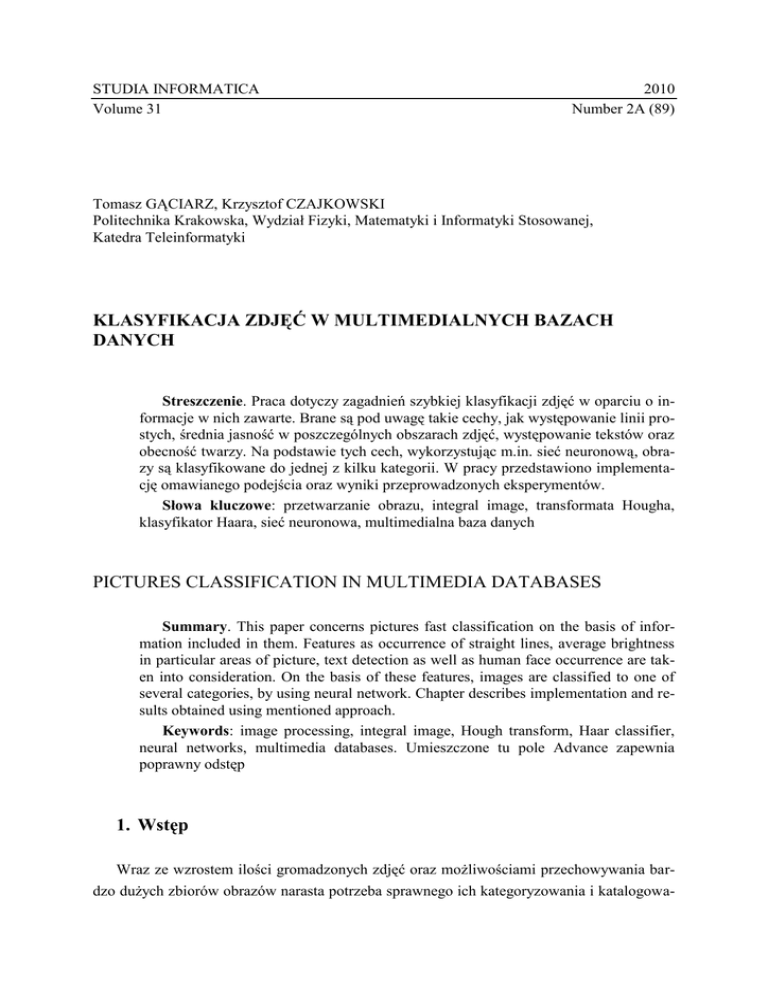 STUDIA INFORMATICA 2010
Volume 31 Number 2A (89)

Tomasz GĄCIARZ, Krzysztof CZAJKOWSKI
Politechnika Krakowska, Wydział Fizyki, Matematyki i Informatyki Stosowanej, Katedra Teleinformatyki

KLASYFIKACJA ZDJĘĆ W MULTIMEDIALNYCH BAZACH DANYCH

Streszczenie. Praca dotyczy zagadnień szybkiej klasyfikacji zdjęć w oparciu o informacje w nich zawarte. Brane są pod uwagę takie cechy, jak występowanie linii prostych, średnia jasność w poszczególnych obszarach zdjęć, występowanie tekstów oraz obecność twarzy. Na podstawie tych cech, wykorzystując m.in. sieć neuronową, obrazy są klasyfikowane do jednej z kilku kategorii. W pracy przedstawiono implementację omawianego podejścia oraz wyniki przeprowadzonych eksperymentów.

Słowa kluczowe: przetwarzanie obrazu, integral image, transformata Hougha, klasyfikator Haara, sieć neuronowa, multimedialna baza danych

PICTURES CLASSIFICATION IN MULTIMEDIA DATABASES

Summary. This paper concerns pictures fast classification on the basis of information included in them. Features as occurrence of straight lines, average brightness in particular areas of picture, text detection as well as human face occurrence are taken into consideration. On the basis of these features, images are classified to one of several categories, by using neural network. Chapter describes implementation and results obtained using mentioned approach.

Keywords: image processing, integral image, Hough transform, Haar classifier, neural networks, multimedia databases. Umieszczone tu pole Advance zapewnia poprawny odstęp

1. Wstęp

Wraz ze wzrostem ilości gromadzonych zdjęć oraz możliwościami przechowywania bardzo dużych zbiorów obrazów narasta potrzeba sprawnego ich kategoryzowania i katalogowa-